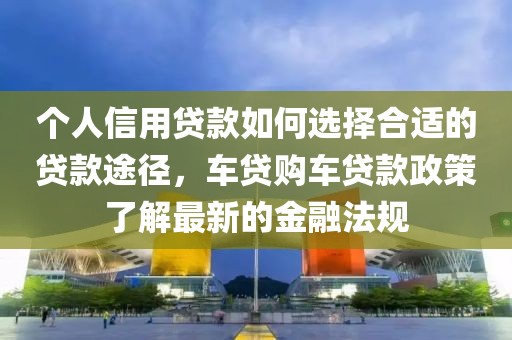 个人信用贷款如何选择合适的贷款途径，车贷购车贷款政策了解最新的金融法规